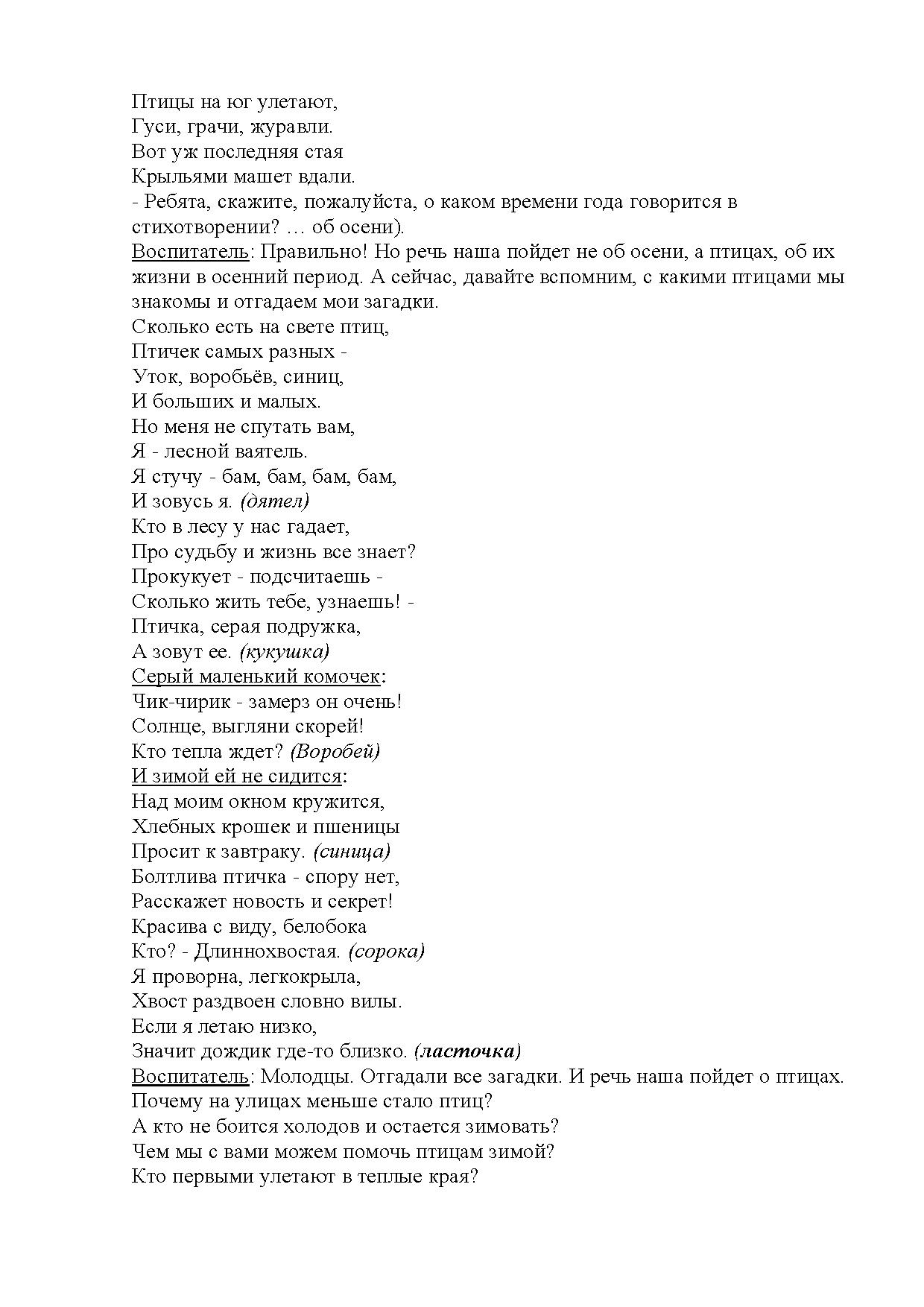 Птицы на юг улетают,
Гуси, грачи, журавли.
Вот уж последняя стая
Крыльями машет вдали.
- Ребята, скажите, пожалуйста, о каком времени года говорится в стихотворении? … об осени).
Воспитатель: Правильно! Но речь наша пойдет не об осени, а птицах, об их жизни в осенний период. А сейчас, давайте вспомним, с какими птицами мы знакомы и отгадаем мои загадки.
Сколько есть на свете птиц,
Птичек самых разных -
Уток, воробьёв, синиц,
И больших и малых.
Но меня не спутать вам,
Я - лесной ваятель.
Я стучу - бам, бам, бам, бам,
И зовусь я. (дятел)
Кто в лесу у нас гадает,
Про судьбу и жизнь все знает?
Прокукует - подсчитаешь -
Сколько жить тебе, узнаешь! -
Птичка, серая подружка,
А зовут ее. (кукушка)
Серый маленький комочек:
Чик-чирик - замерз он очень!
Солнце, выгляни скорей!
Кто тепла ждет? (Воробей)
И зимой ей не сидится:
Над моим окном кружится,
Хлебных крошек и пшеницы
Просит к завтраку. (синица)
Болтлива птичка - спору нет,
Расскажет новость и секрет!
Красива с виду, белобока
Кто? - Длиннохвостая. (сорока)
Я проворна, легкокрыла,
Хвост раздвоен словно вилы.
Если я летаю низко,
Значит дождик где-то близко. (ласточка)
Воспитатель: Молодцы. Отгадали все загадки. И речь наша пойдет о птицах.
Почему на улицах меньше стало птиц?
А кто не боится холодов и остается зимовать?
Чем мы с вами можем помочь птицам зимой?
Кто первыми улетают в теплые края?